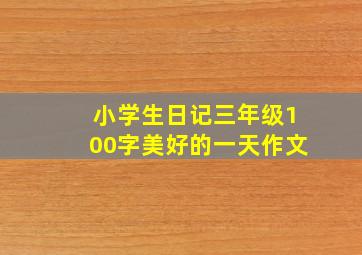 小学生日记三年级100字美好的一天作文